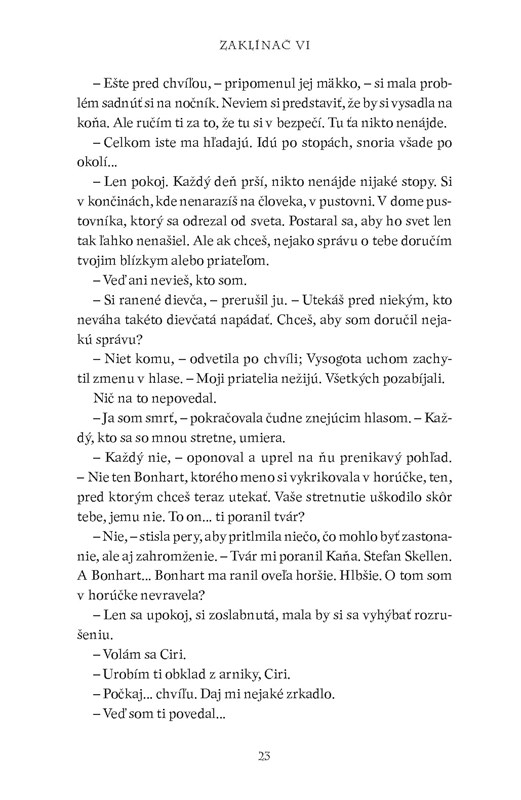 ZAKLÍNAČ VI

– Ešte pred chvíľou, – pripomenul jej mäkko, – si mala problém sadnúť si na nočník. Neviem si predstaviť, že by si vysadla na koňa. Ale ručím ti za to, že tu si v bezpečí. Tu ťa nikto nenájde.

– Celkom iste ma hľadajú. Idú po stopách, snoria všade po okolí...

– Len pokoj. Každý deň prší, nikto nenájde nijaké stopy. Si v končinách, kde nenarazíš na človeka, v pustovni. V dome pustovníka, ktorý sa odrezal od sveta. Postaral sa, aby ho svet len tak ľahko nenašiel. Ale ak chceš, nejako správu o tebe doručím tvojim blízkym alebo priateľom.

– Veď ani nevieš, kto som.

– Si ranené dievča, – prerušil ju. – Utekáš pred niekým, kto neváha takéto dievčatá napádať. Chceš, aby som doručil nejakú správu?

– Niet komu, – odvetila po chvíli; Vysogota uchom zachytil zmenu v hlase. – Moji priatelia nežijú. Všetkých pozabíjali.

Nič na to nepovedal.

– Ja som smrť, – pokračovala čudne znejúcim hlasom. – Každý, kto sa so mnou stretne, umiera.

– Každý nie, – oponoval a uprel na ňu prenikavý pohľad. – Nie ten Bonhart, ktorého meno si vykrikovala v horúčke, ten, pred ktorým chceš teraz utekať. Vaše stretnutie uškodilo skôr tebe, jemu nie. To on... ti poranil tvár?

– Nie, – stisla pery, aby pritlmila niečo, čo mohlo byť zastonanie, ale aj zahromženie. – Tvár mi poranil Kaňa. Stefan Skellen. A Bonhart... Bonhart ma ranil oveľa horšie. Hlbšie. O tom som v horúčke nevravela?

– Len sa upokoj, si zoslabnutá, mala by si sa vyhýbať rozrušeniu.

– Volám sa Ciri.

– Urobím ti obklad z arniky, Ciri.

– Počkaj... chvíľu. Daj mi nejaké zrkadlo.

– Veď som ti povedal...

23